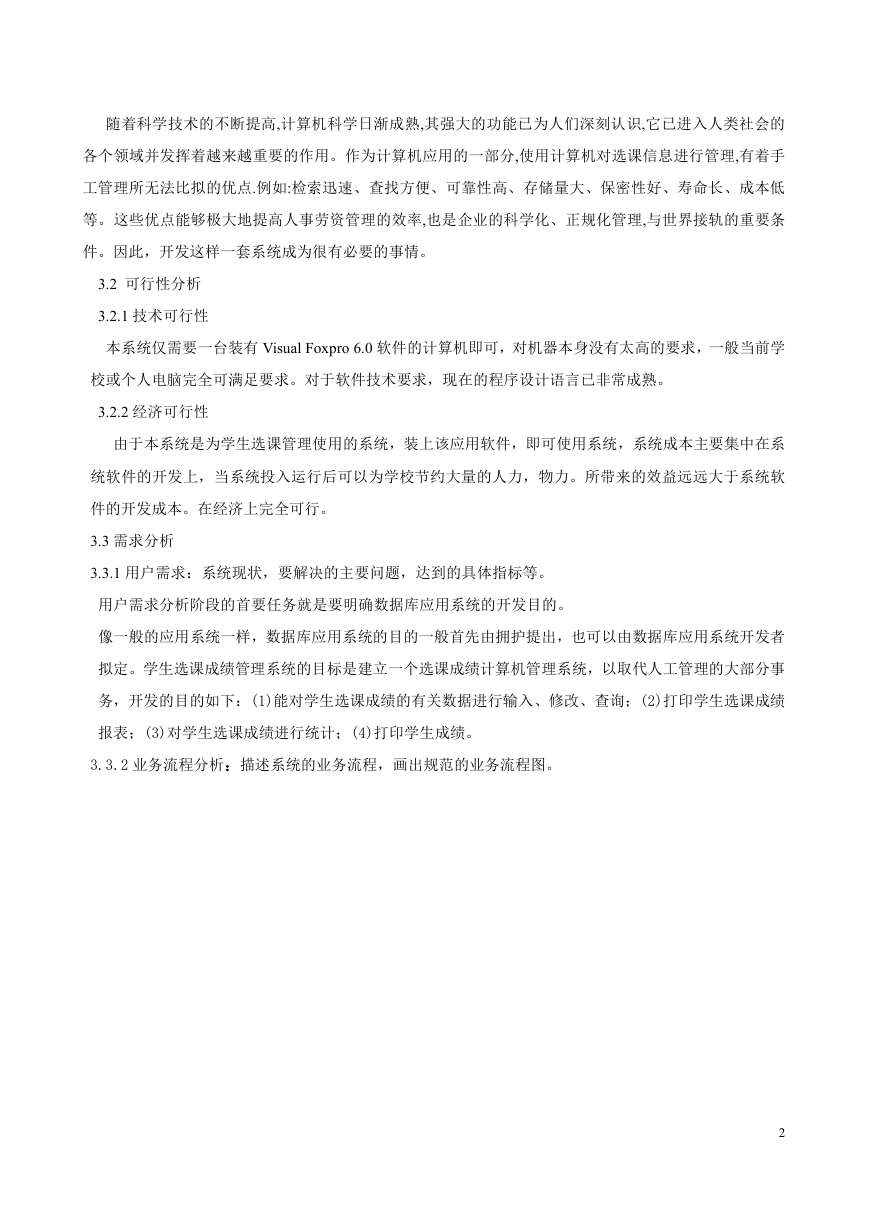 随着科学技术的不断提高,计算机科学日渐成熟,其强大的功能已为人们深刻认识,它已进入人类社会的各个领域并发挥着越来越重要的作用。作为计算机应用的一部分,使用计算机对选课信息进行管理,有着手工管理所无法比拟的优点.例如:检索迅速、查找方便、可靠性高、存储量大、保密性好、寿命长、成本低等。这些优点能够极大地提高人事劳资管理的效率,也是企业的科学化、正规化管理,与世界接轨的重要条件。因此，开发这样一套系统成为很有必要的事情。

3.2 可行性分析

3.2.1 技术可行性

本系统仅需要一台装有 Visual Foxpro 6.0 软件的计算机即可，对机器本身没有太高的要求，一般当前学校或个人电脑完全可满足要求。对于软件技术要求，现在的程序设计语言已非常成熟。

3.2.2 经济可行性

由于本系统是为学生选课管理使用的系统，装上该应用软件，即可使用系统，系统成本主要集中在系统软件的开发上，当系统投入运行后可以为学校节约大量的人力，物力。所带来的效益远远大于系统软件的开发成本。在经济上完全可行。

3.3 需求分析

3.3.1 用户需求：系统现状，要解决的主要问题，达到的具体指标等。

用户需求分析阶段的首要任务就是要明确数据库应用系统的开发目的。

像一般的应用系统一样，数据库应用系统的目的一般首先由拥护提出，也可以由数据库应用系统开发者拟定。学生选课成绩管理系统的目标是建立一个选课成绩计算机管理系统，以取代人工管理的大部分事务，开发的目的如下：(1)能对学生选课成绩的有关数据进行输入、修改、查询；(2)打印学生选课成绩报表；(3)对学生选课成绩进行统计；(4)打印学生成绩。

3.3.2 业务流程分析：描述系统的业务流程，画出规范的业务流程图。

2